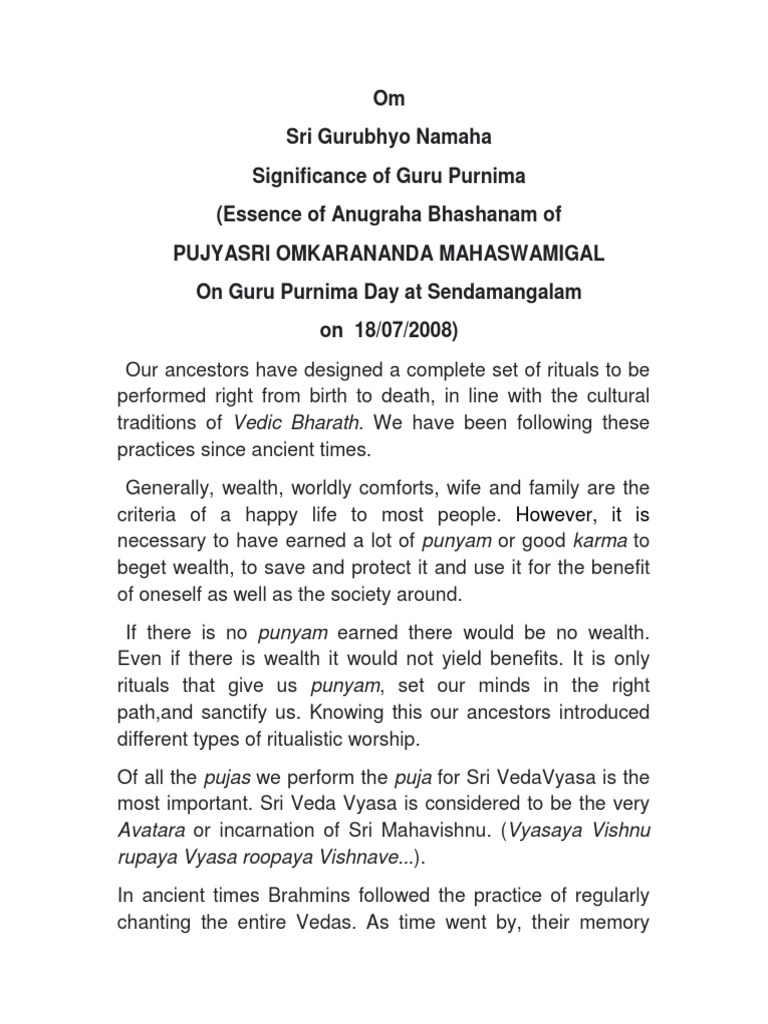 Om

Sri Gurubhyo Namaha

Significance of Guru Purnima

(Essence of Anugraha Bhashanam of

PUJYASRI OMKARANANDA MAHASWAMIGAL

On Guru Purnima Day at Sendamangalam

on 18/07/2008)

Our ancestors have designed a complete set of rituals to be performed right from birth to death, in line with the cultural traditions of Vedic Bharath. We have been following these practices since ancient times.

Generally, wealth, worldly comforts, wife and family are the criteria of a happy life to most people. However, it is necessary to have earned a lot of punyam or good karma to beget wealth, to save and protect it and use it for the benefit of oneself as well as the society around.

If there is no punyam earned there would be no wealth. Even if there is wealth it would not yield benefits. It is only rituals that give us punyam, set our minds in the right path,and sanctify us. Knowing this our ancestors introduced different types of ritualistic worship.

Of all the pujas we perform the puja for Sri VedaVyasa is the most important. Sri Veda Vyasa is considered to be the very Avatara or incarnation of Sri Mahavishnu. (Vyasaya Vishnu rupaya Vyasa roopaya Vishnave...).

In ancient times Brahmins followed the practice of regularly chanting the entire Vedas. As time went by, their memory